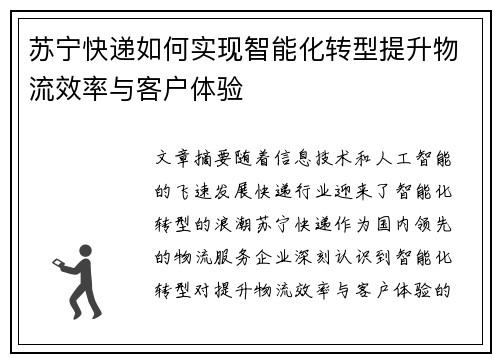 苏宁快递如何实现智能化转型提升物流效率与客户体验

文章摘要随着信息技术和人工智能的飞速发展快递行业迎来了智能化转型的浪潮苏宁快递作为国内领先的物流服务企业深刻认识到智能化转型对提升物流效率与客户体验的